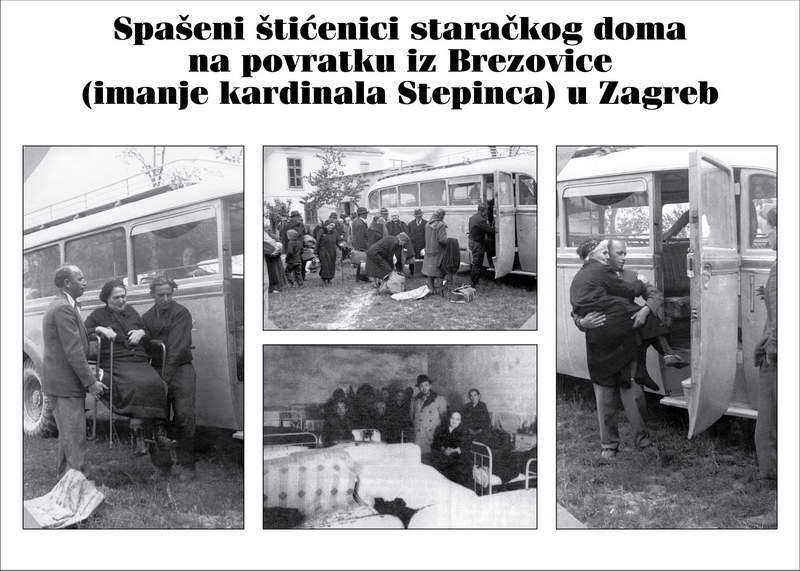 Spašeni štićenici staračkog doma
na povratku iz Brezovice
(imanje kardinala Stepinca) u Zagreb